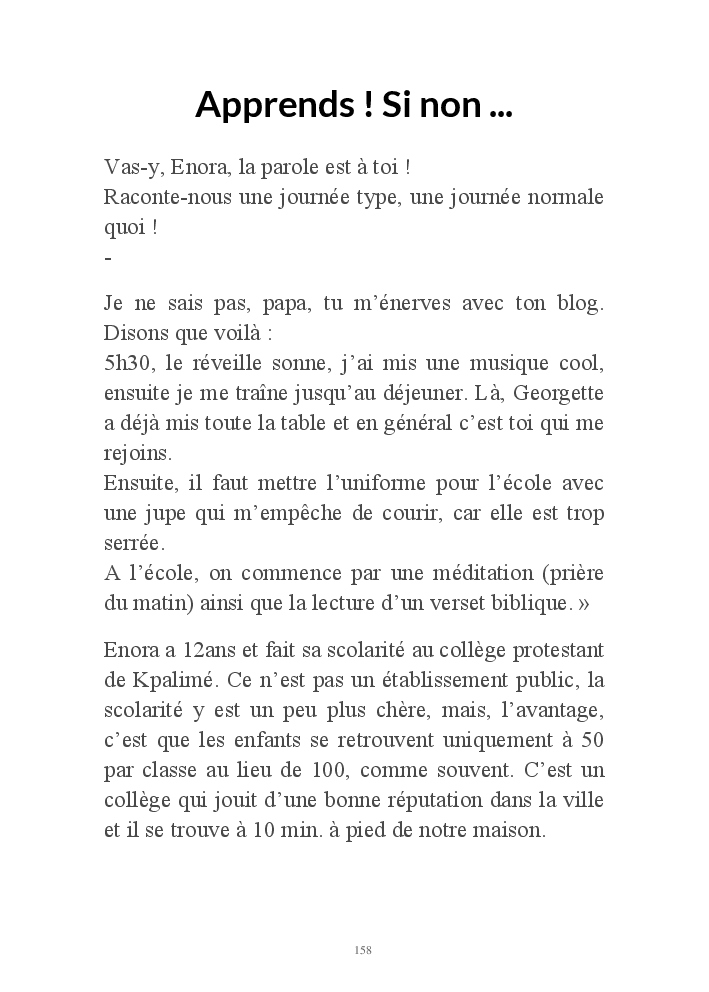 Apprends ! Si non ...

Vas-y, Enora, la parole est à toi !
Raconte-nous une journée type, une journée normale quoi !
-

Je ne sais pas, papa, tu m'énerves avec ton blog. Disons que voilà :
5h30, le réveille sonne, j'ai mis une musique cool, ensuite je me traîne jusqu'au déjeuner. Là, Georgette a déjà mis toute la table et en général c'est toi qui me rejoins.
Ensuite, il faut mettre l'uniforme pour l'école avec une jupe qui m'empêche de courir, car elle est trop serrée.
A l'école, on commence par une méditation (prière du matin) ainsi que la lecture d'un verset biblique. »

Enora a 12ans et fait sa scolarité au collège protestant de Kpalimé. Ce n'est pas un établissement public, la scolarité y est un peu plus chère, mais, l'avantage, c'est que les enfants se retrouvent uniquement à 50 par classe au lieu de 100, comme souvent. C'est un collège qui jouit d'une bonne réputation dans la ville et il se trouve à 10 min. à pied de notre maison.

158